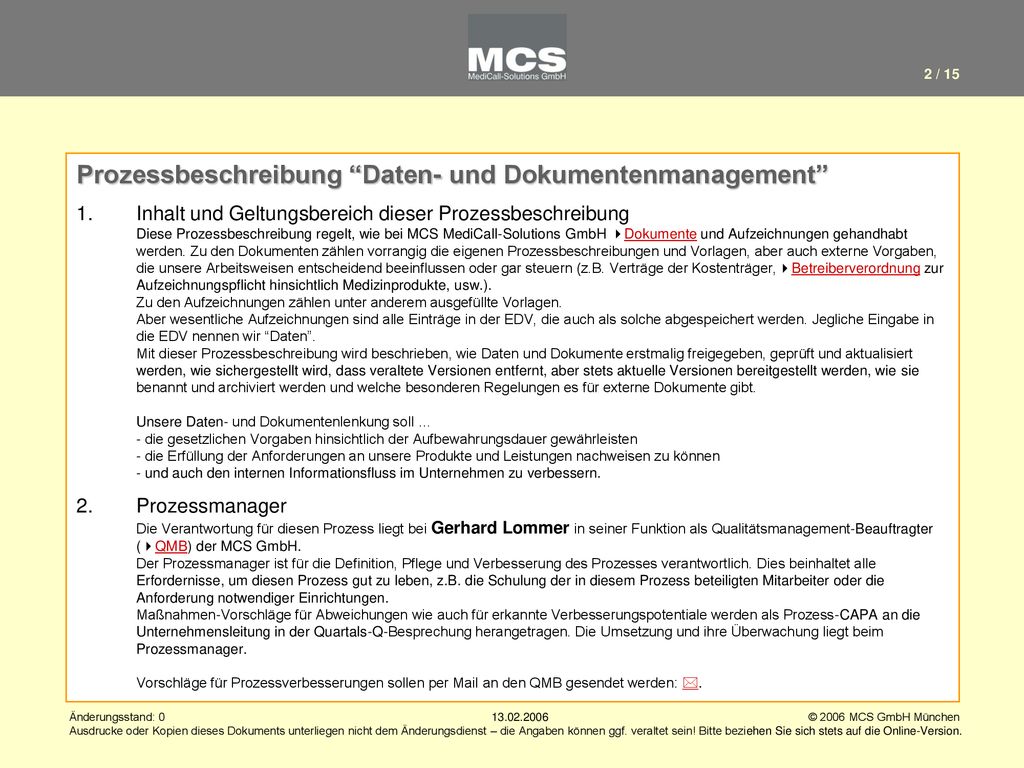 MCS
MediCall-Solutions GmbH

2 / 15

Prozessbeschreibung “Daten- und Dokumentenmanagement”

1. Inhalt und Geltungsbereich dieser Prozessbeschreibung
Diese Prozessbeschreibung regelt, wie bei MCS MediCall-Solutions GmbH Dokumente und Aufzeichnungen gehandhabt werden. Zu den Dokumenten zählen vorrangig die eigenen Prozessbeschreibungen und Vorlagen, aber auch externe Vorgaben, die unsere Arbeitsweisen entscheidend beeinflussen oder gar steuern (z.B. Verträge der Kostenträger, Betreiberverordnung zur Aufzeichnungspflicht hinsichtlich Medizinprodukte, usw.).
Zu den Aufzeichnungen zählen unter anderem ausgefüllte Vorlagen.
Aber wesentliche Aufzeichnungen sind alle Einträge in der EDV, die auch als solche abgespeichert werden. Jegliche Eingabe in die EDV nennen wir “Daten”.
Mit dieser Prozessbeschreibung wird beschrieben, wie Daten und Dokumente erstmalig freigegeben, geprüft und aktualisiert werden, wie sichergestellt wird, dass veraltete Versionen entfernt, aber stets aktuelle Versionen bereitgestellt werden, wie sie benannt und archiviert werden und welche besonderen Regelungen es für externe Dokumente gibt.

Unsere Daten- und Dokumentenlenkung soll ...
- die gesetzlichen Vorgaben hinsichtlich der Aufbewahrungsdauer gewährleisten
- die Erfüllung der Anforderungen an unsere Produkte und Leistungen nachweisen zu können
- und auch den internen Informationsfluss im Unternehmen zu verbessern.

2. Prozessmanager
Die Verantwortung für diesen Prozess liegt bei Gerhard Lommer in seiner Funktion als Qualitätsmanagement-Beauftragter ( QMB) der MCS GmbH.
Der Prozessmanager ist für die Definition, Pflege und Verbesserung des Prozesses verantwortlich. Dies beinhaltet alle Erfordernisse, um diesen Prozess gut zu leben, z.B. die Schulung der in diesem Prozess beteiligten Mitarbeiter oder die Anforderung notwendiger Einrichtungen.
Maßnahmen-Vorschläge für Abweichungen wie auch für erkannte Verbesserungspotentiale werden als Prozess-CAPA an die Unternehmensleitung in der Quartals-Q-Besprechung herangetragen. Die Umsetzung und ihre Überwachung liegt beim Prozessmanager.

Vorschläge für Prozessverbesserungen sollen per Mail an den QMB gesendet werden: .

Änderungsstand: 0 13.02.2006 © 2006 MCS GmbH München
Ausdrucke oder Kopien dieses Dokuments unterliegen nicht dem Änderungsdienst – die Angaben können ggf. veraltet sein! Bitte beziehen Sie sich stets auf die Online-Version.